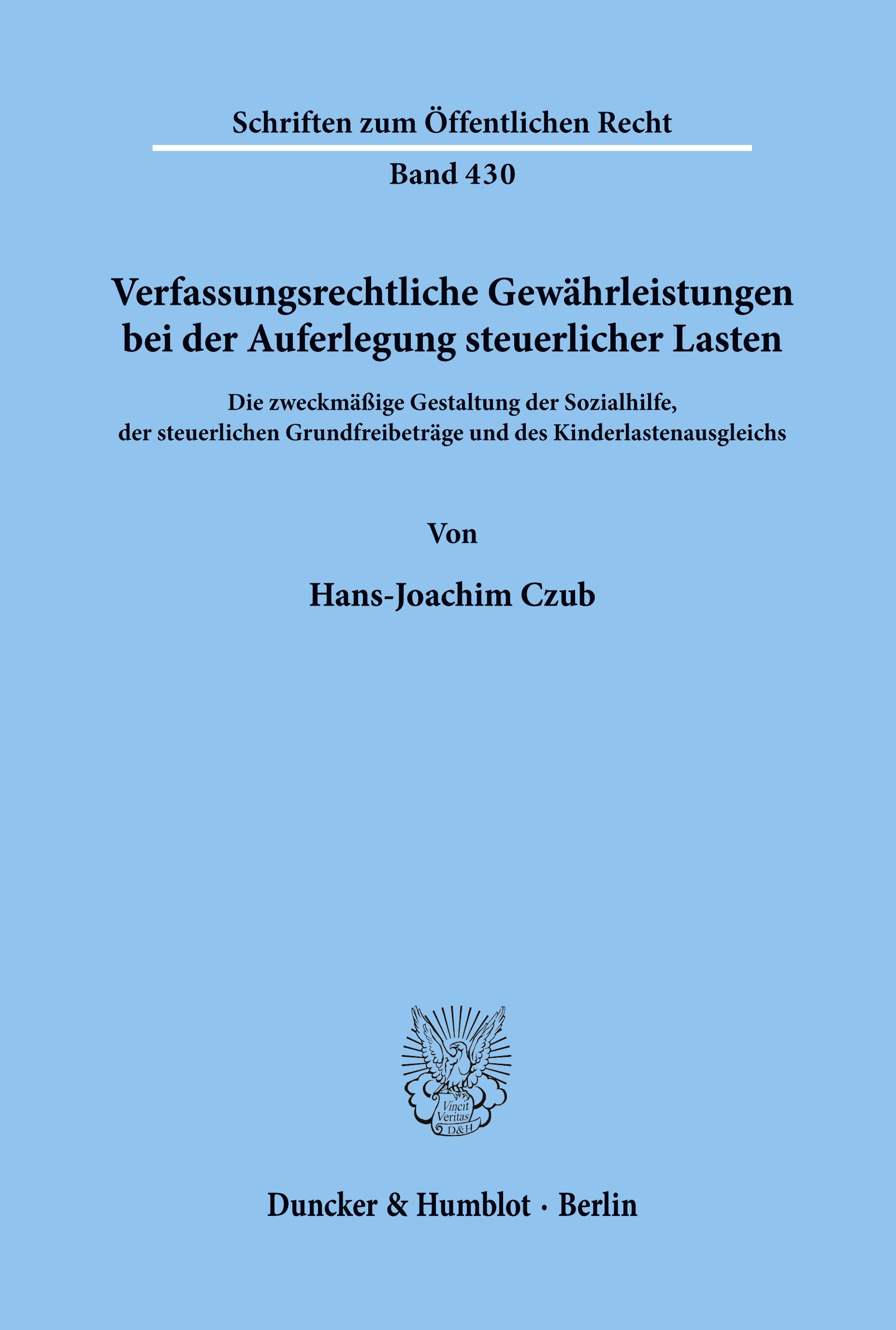 Schriften zum Öffentlichen Recht

Band 430

Verfassungsrechtliche Gewährleistungen bei der Auferlegung steuerlicher Lasten

Die zweckmäßige Gestaltung der Sozialhilfe, der steuerlichen Grundfreibeträge und des Kinderlastenausgleichs

Von

Hans-Joachim Czub

Vincit Veritas D&H

Duncker & Humblot · Berlin